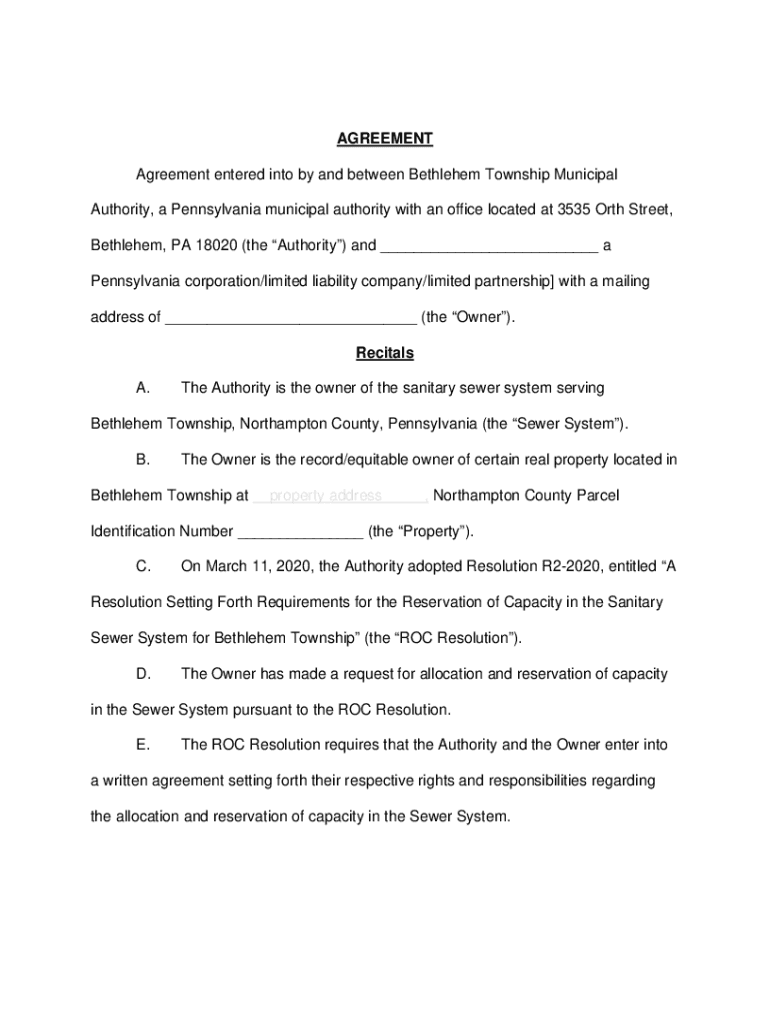 AGREEMENT

Agreement entered into by and between Bethlehem Township Municipal Authority, a Pennsylvania municipal authority with an office located at 3535 Orth Street, Bethlehem, PA 18020 (the “Authority”) and __________________________ a Pennsylvania corporation/limited liability company/limited partnership] with a mailing address of ______________________________ (the “Owner”).

Recitals

A. The Authority is the owner of the sanitary sewer system serving Bethlehem Township, Northampton County, Pennsylvania (the “Sewer System”).

B. The Owner is the record/equitable owner of certain real property located in Bethlehem Township at __property address______, Northampton County Parcel Identification Number _______________ (the “Property”).

C. On March 11, 2020, the Authority adopted Resolution R2-2020, entitled “A Resolution Setting Forth Requirements for the Reservation of Capacity in the Sanitary Sewer System for Bethlehem Township” (the “ROC Resolution”).

D. The Owner has made a request for allocation and reservation of capacity in the Sewer System pursuant to the ROC Resolution.

E. The ROC Resolution requires that the Authority and the Owner enter into a written agreement setting forth their respective rights and responsibilities regarding the allocation and reservation of capacity in the Sewer System.